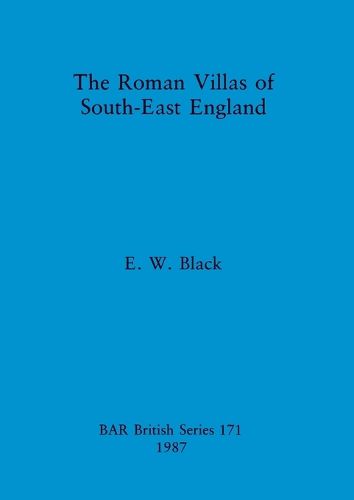 The Roman Villas of South-East England

E. W. Black

BAR British Series 171
1987